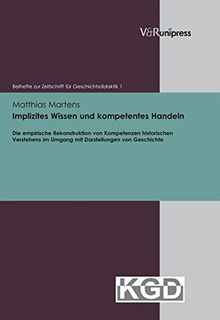 V&R unipress

Beihefte zur Zeitschrift für Geschichtsdidaktik 1

Matthias Martens
Implizites Wissen und kompetentes Handeln

Die empirische Rekonstruktion von Kompetenzen historischen Verstehens im Umgang mit Darstellungen von Geschichte

KGD